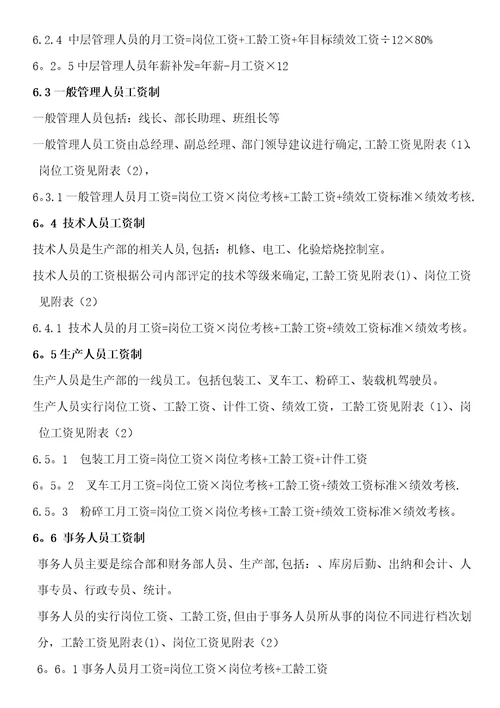 6.2.4 中层管理人员的月工资=岗位工资+工龄工资+年目标绩效工资÷12×80%

6。2。5 中层管理人员年薪补发=年薪-月工资×12

6.3 一般管理人员工资制

一般管理人员包括：线长、部长助理、班组长等

一般管理人员工资由总经理、副总经理、部门领导建议进行确定，工龄工资见附表（1）、岗位工资见附表（2），

6。3.1 一般管理人员月工资=岗位工资×岗位考核+工龄工资+绩效工资标准×绩效考核.

6。4 技术人员工资制

技术人员是生产部的相关人员，包括：机修、电工、化验焙烧控制室。

技术人员的工资根据公司内部评定的技术等级来确定，工龄工资见附表(1)、岗位工资见附表（2）

6.4.1 技术人员的月工资=岗位工资×岗位考核+工龄工资+绩效工资标准×绩效考核。

6。5 生产人员工资制

生产人员是生产部的一线员工。包括包装工、叉车工、粉碎工、装载机驾驶员。

生产人员实行岗位工资、工龄工资、计件工资、绩效工资，工龄工资见附表（1）、岗位工资见附表（2）

6.5。1　包装工月工资=岗位工资×岗位考核+工龄工资+计件工资

6。5。2　叉车工月工资=岗位工资×岗位考核+工龄工资+绩效工资标准×绩效考核.

6.5。3　粉碎工月工资=岗位工资×岗位考核+工龄工资+绩效工资标准×绩效考核。

6。6 事务人员工资制

事务人员主要是综合部和财务部人员、生产部，包括：、库房后勤、出纳和会计、人事专员、行政专员、统计。

事务人员的实行岗位工资、工龄工资，但由于事务人员所从事的岗位不同进行档次划分，工龄工资见附表(1)、岗位工资见附表（2）

6。6。1 事务人员月工资=岗位工资×岗位考核+工龄工资